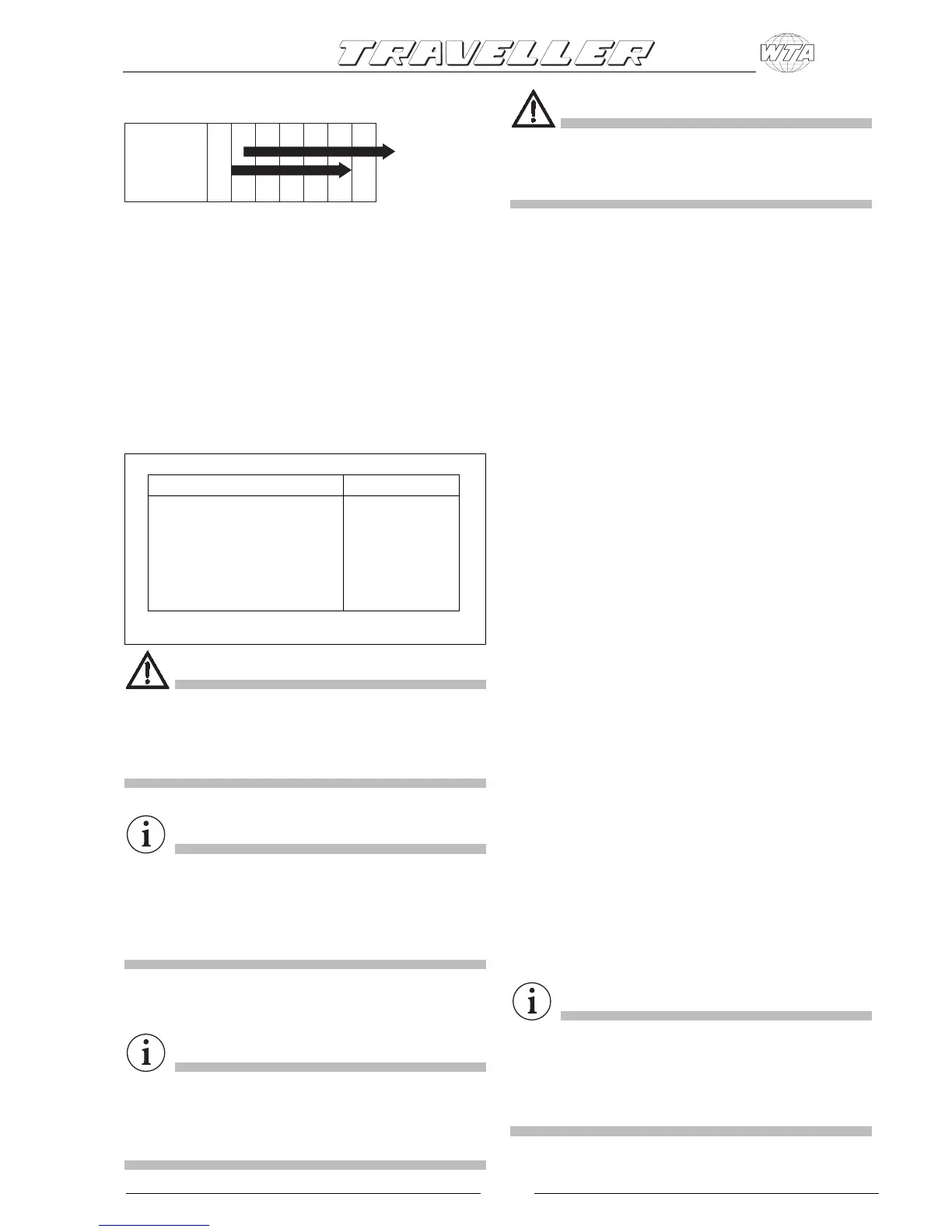 TRAVELLER

WTA